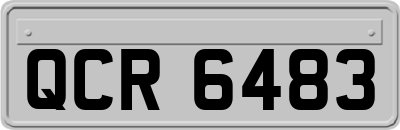 QCR 6483